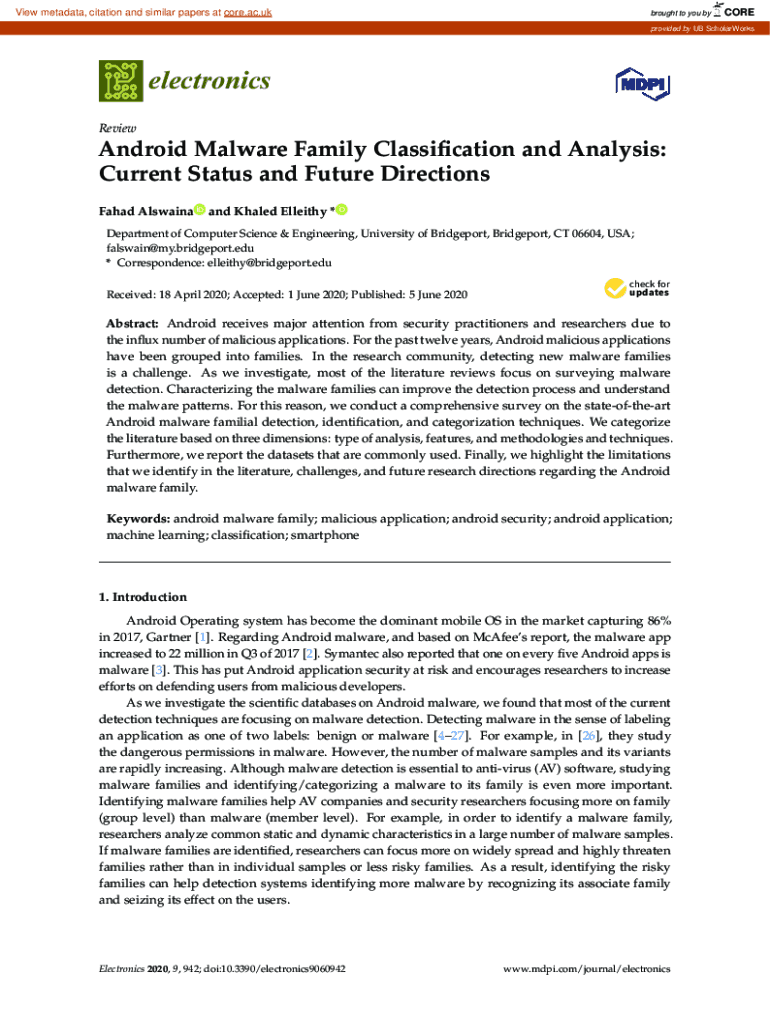 View metadata, citation and similar papers at core.ac.uk

brought to you by CORE

provided by UB ScholarWorks

electronics

MDPI

Review

Android Malware Family Classification and Analysis: Current Status and Future Directions

Fahad Alswaina and Khaled Elleithy *

Department of Computer Science & Engineering, University of Bridgeport, Bridgeport, CT 06604, USA; falswain@my.bridgeport.edu
* Correspondence: elleithy@bridgeport.edu

Received: 18 April 2020; Accepted: 1 June 2020; Published: 5 June 2020

check for updates

Abstract: Android receives major attention from security practitioners and researchers due to the influx number of malicious applications. For the past twelve years, Android malicious applications have been grouped into families. In the research community, detecting new malware families is a challenge. As we investigate, most of the literature reviews focus on surveying malware detection. Characterizing the malware families can improve the detection process and understand the malware patterns. For this reason, we conduct a comprehensive survey on the state-of-the-art Android malware familial detection, identification, and categorization techniques. We categorize the literature based on three dimensions: type of analysis, features, and methodologies and techniques. Furthermore, we report the datasets that are commonly used. Finally, we highlight the limitations that we identify in the literature, challenges, and future research directions regarding the Android malware family.

Keywords: android malware family; malicious application; android security; android application; machine learning; classification; smartphone

1. Introduction

Android Operating system has become the dominant mobile OS in the market capturing 86% in 2017, Gartner [1]. Regarding Android malware, and based on McAfee's report, the malware app increased to 22 million in Q3 of 2017 [2]. Symantec also reported that one on every five Android apps is malware [3]. This has put Android application security at risk and encourages researchers to increase efforts on defending users from malicious developers.

As we investigate the scientific databases on Android malware, we found that most of the current detection techniques are focusing on malware detection. Detecting malware in the sense of labeling an application as one of two labels: benign or malware [4–27]. For example, in [26], they study the dangerous permissions in malware. However, the number of malware samples and its variants are rapidly increasing. Although malware detection is essential to anti-virus (AV) software, studying malware families and identifying/categorizing a malware to its family is even more important. Identifying malware families help AV companies and security researchers focusing more on family (group level) than malware (member level). For example, in order to identify a malware family, researchers analyze common static and dynamic characteristics in a large number of malware samples. If malware families are identified, researchers can focus more on widely spread and highly threaten families rather than in individual samples or less risky families. As a result, identifying the risky families can help detection systems identifying more malware by recognizing its associate family and seizing its effect on the users.

Electronics 2020, 9, 942; doi:10.3390/electronics9060942

www.mdpi.com/journal/electronics